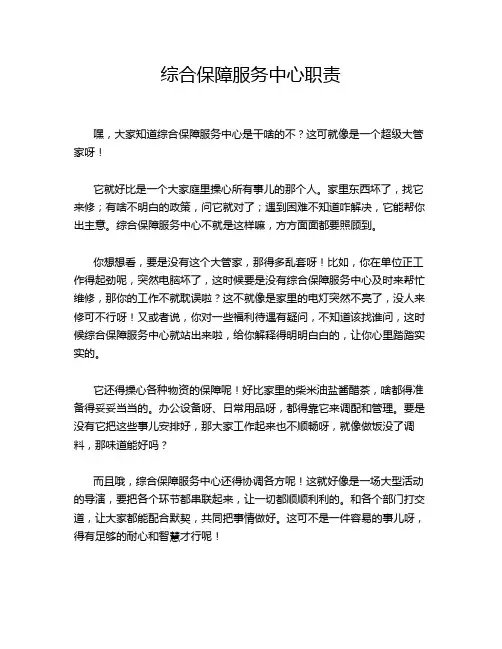 综合保障服务中心职责

嘿，大家知道综合保障服务中心是干啥的不？这可就像是一个超级大管家呀！

它就好比是一个大家庭里操心所有事儿的那个人。家里东西坏了，找它来修；有啥不明白的政策，问它就对了；遇到困难不知道咋解决，它能帮你出主意。综合保障服务中心不就是这样嘛，方方面面都要照顾到。

你想想看，要是没有这个大管家，那得多乱套呀！比如，你在单位正工作得起劲呢，突然电脑坏了，这时候要是没有综合保障服务中心及时来帮忙维修，那你的工作不就耽误啦？这不就像是家里的电灯突然不亮了，没人来修可不行呀！又或者说，你对一些福利待遇有疑问，不知道该找谁问，这时候综合保障服务中心就站出来啦，给你解释得明明白白的，让你心里踏踏实实的。

它还得操心各种物资的保障呢！好比家里的柴米油盐酱醋茶，啥都得准备得妥妥当当的。办公设备呀、日常用品呀，都得靠它来调配和管理。要是没有它把这些事儿安排好，那大家工作起来也不顺畅呀，就像做饭没了调料，那味道能好吗？

而且哦，综合保障服务中心还得协调各方呢！这就好像是一场大型活动的导演，要把各个环节都串联起来，让一切都顺顺利利的。和各个部门打交道，让大家都能配合默契，共同把事情做好。这可不是一件容易的事儿呀，得有足够的耐心和智慧才行呢！